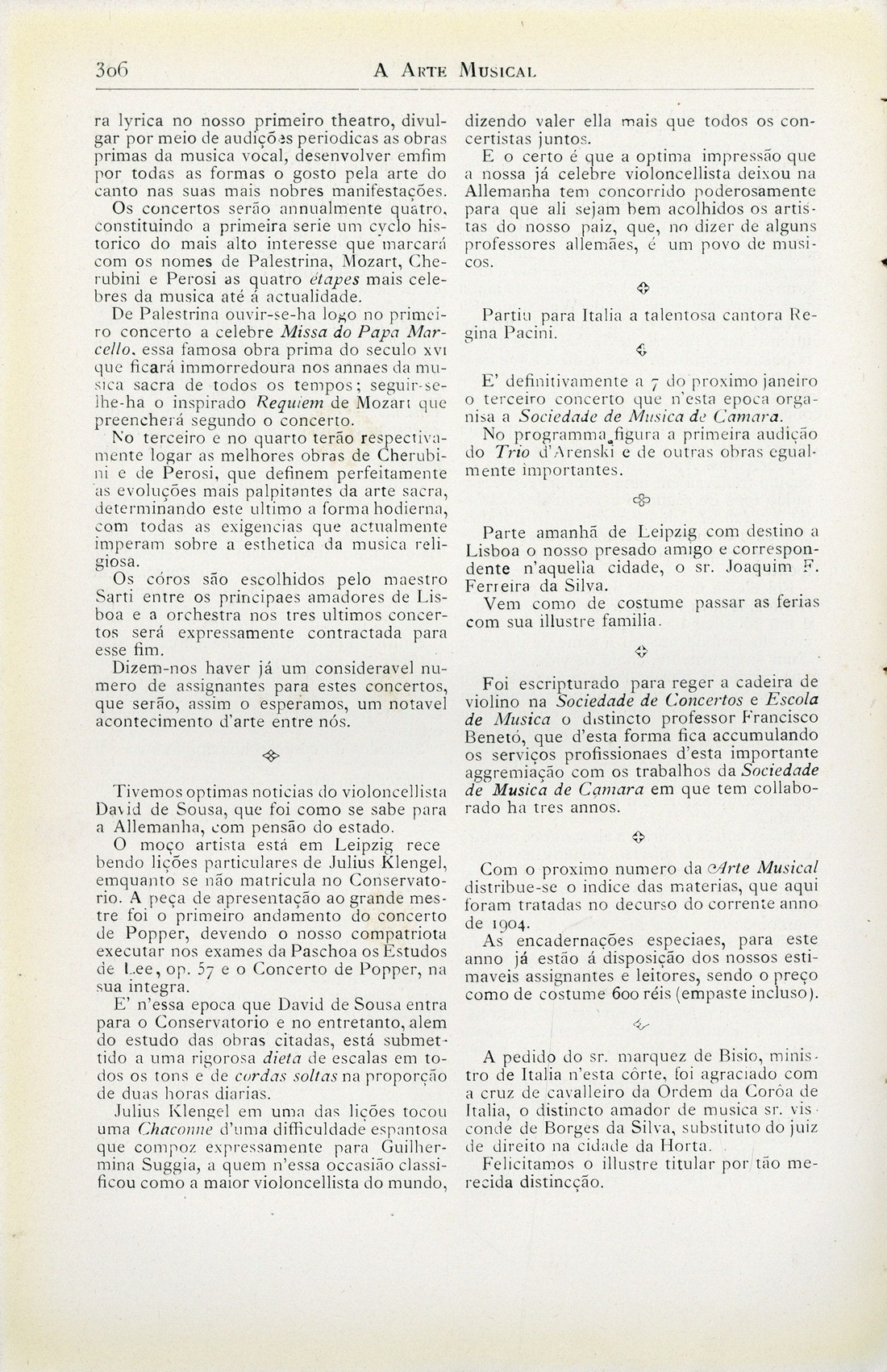 306 A ARTE MUSICAL

ra lyrica no nosso primeiro theatro, divulgar por meio de audições periodicas as obras primas da musica vocal, desenvolver emfim por todas as formas o gosto pela arte do canto nas suas mais nobres manifestações.

Os concertos serão annualmente quatro, constituindo a primeira serie um cyclo historico do mais alto interesse que marcará com os nomes de Palestrina, Mozart, Cherubini e Perosi as quatro étapes mais celebres da musica até á actualidade.

De Palestrina ouvir-se-ha logo no primeiro concerto a celebre Missa do Papa Marcello, essa famosa obra prima do seculo XVI que ficará immorredoura nos annaes da musica sacra de todos os tempos; seguir-se-lhe-ha o inspirado Requiem de Mozart que preencherá segundo o concerto.

No terceiro e no quarto terão respectivamente logar as melhores obras de Cherubini e de Perosi, que definem perfeitamente as evoluções mais palpitantes da arte sacra, determinando este ultimo a forma hodierna, com todas as exigencias que actualmente imperam sobre a esthetica da musica religiosa.

Os córos são escolhidos pelo maestro Sarti entre os principaes amadores de Lisboa e a orchestra nos tres ultimos concertos será expressamente contractada para esse fim.

Dizem-nos haver já um consideravel numero de assignantes para estes concertos, que serão, assim o esperamos, um notavel acontecimento d'arte entre nós.

Tivemos optimas noticias do violoncellista David de Sousa, que foi como se sabe para a Allemanha, com pensão do estado.

O moço artista está em Leipzig recebendo lições particulares de Julius Klengel, emquanto se não matricula no Conservatorio. A peça de apresentação ao grande mestre foi o primeiro andamento do concerto de Popper, devendo o nosso compatriota executar nos exames da Paschoa os Estudos de Lee, op. 57 e o Concerto de Popper, na sua integra.

E' n'essa epoca que David de Sousa entra para o Conservatorio e no entretanto, alem do estudo das obras citadas, está submettido a uma rigorosa dieta de escalas em todos os tons e de cordas soltas na proporção de duas horas diarias.

Julius Klengel em uma das lições tocou uma Chaconne d'uma difficuldade espantosa que compoz expressamente para Guilhermina Suggia, a quem n'essa occasião classificou como a maior violoncellista do mundo, dizendo valer ella mais que todos os concertistas juntos.

E o certo é que a optima impressão que a nossa já celebre violoncellista deixou na Allemanha tem concorrido poderosamente para que ali sejam bem acolhidos os artistas do nosso paiz, que, no dizer de alguns professores allemães, é um povo de musicos.

Partiu para Italia a talentosa cantora Regina Pacini.

E' definitivamente a 7 do proximo janeiro o terceiro concerto que n'esta epoca organisa a Sociedade de Musica de Camara.

No programma figura a primeira audição do Trio d'Arenski e de outras obras egualmente importantes.

Parte amanhã de Leipzig com destino a Lisboa o nosso presado amigo e correspondente n'aquella cidade, o sr. Joaquim F. Ferreira da Silva.

Vem como de costume passar as ferias com sua illustre familia.

Foi escripturado para reger a cadeira de violino na Sociedade de Concertos e Escola de Musica o distincto professor Francisco Benetó, que d'esta forma fica accumulando os serviços profissionaes d'esta importante aggremiação com os trabalhos da Sociedade de Musica de Camara em que tem collaborado ha tres annos.

Com o proximo numero da Arte Musical distribue-se o indice das materias, que aqui foram tratadas no decurso do corrente anno de 1904.

As encadernações especiaes, para este anno já estão á disposição dos nossos estimaveis assignantes e leitores, sendo o preço como de costume 600 réis (empaste incluso).

A pedido do sr. marquez de Bisio, ministro de Italia n'esta côrte, foi agraciado com a cruz de cavalleiro da Ordem da Corôa de Italia, o distincto amador de musica sr. visconde de Borges da Silva, substituto do juiz de direito na cidade da Horta.

Felicitamos o illustre titular por tão merecida distincção.